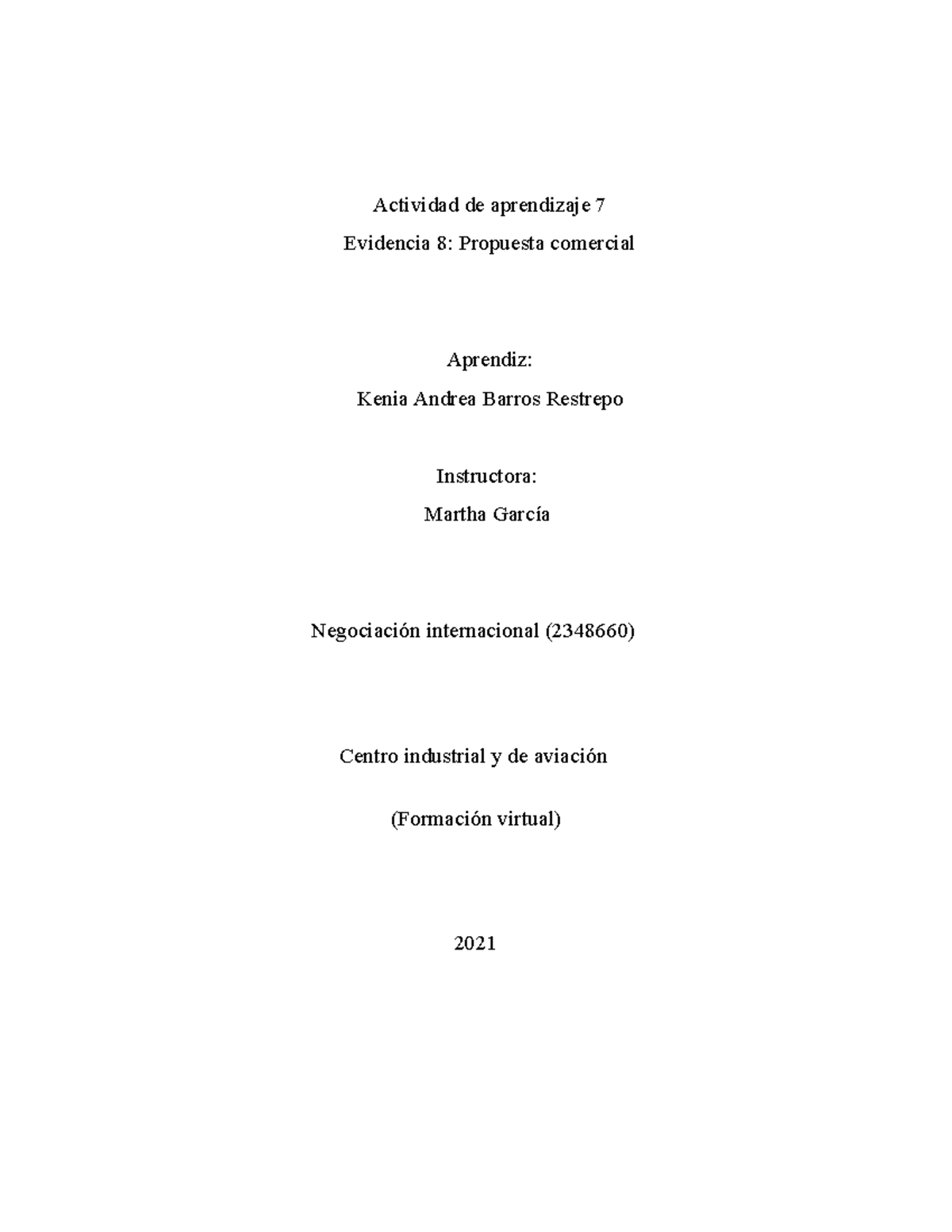 Actividad de aprendizaje 7

Evidencia 8: Propuesta comercial

Aprendiz:

Kenia Andrea Barros Restrepo

Instructora:

Martha García

Negociación internacional (2348660)

Centro industrial y de aviación

(Formación virtual)

2021